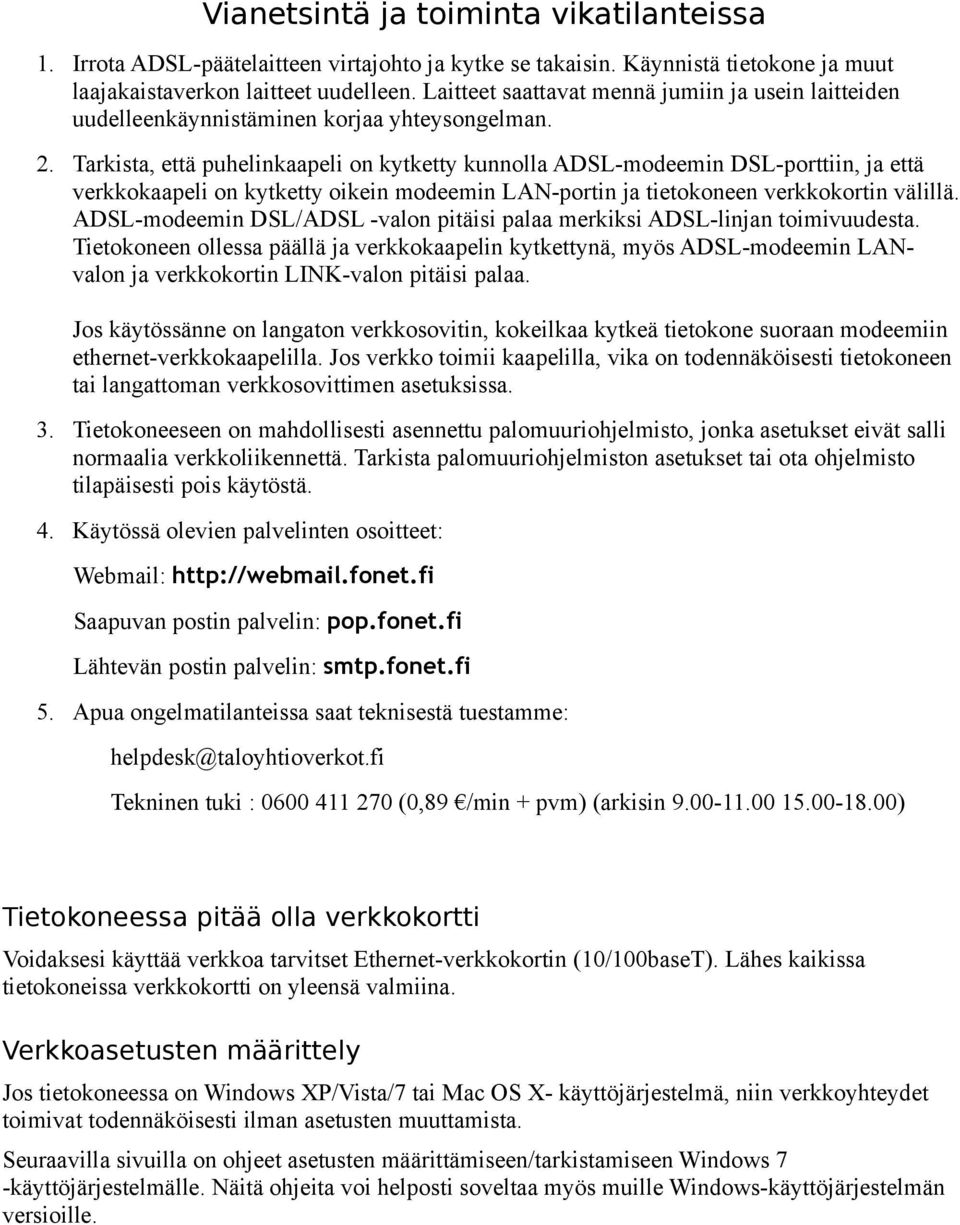 Vianetsintä ja toiminta vikatilanteissa

1. Irrota ADSL-päätelaitteen virtajohto ja kytke se takaisin. Käynnistä tietokone ja muut laajakaistaverkon laitteet uudelleen. Laitteet saattavat mennä jumiin ja usein laitteiden uudelleenkäynnistäminen korjaa yhteysongelman.

2. Tarkista, että puhelinkaapeli on kytketty kunnolla ADSL-modeemin DSL-porttiin, ja että verkkokaapeli on kytketty oikein modeemin LAN-portin ja tietokoneen verkkokortin välillä. ADSL-modeemin DSL/ADSL -valon pitäisi palaa merkiksi ADSL-linjan toimivuudesta. Tietokoneen ollessa päällä ja verkkokaapelin kytkettynä, myös ADSL-modeemin LAN-valon ja verkkokortin LINK-valon pitäisi palaa.

Jos käytössänne on langaton verkkosovitin, kokeilkaa kytkeä tietokone suoraan modeemiin ethernet-verkkokaapelilla. Jos verkko toimii kaapelilla, vika on todennäköisesti tietokoneen tai langattoman verkkosovittimen asetuksissa.

3. Tietokoneeseen on mahdollisesti asennettu palomuuriohjelmisto, jonka asetukset eivät salli normaalia verkkoliikennettä. Tarkista palomuuriohjelmiston asetukset tai ota ohjelmisto tilapäisesti pois käytöstä.

4. Käytössä olevien palvelinten osoitteet:

Webmail: http://webmail.fonet.fi

Saapuvan postin palvelin: pop.fonet.fi

Lähtevän postin palvelin: smtp.fonet.fi

5. Apua ongelmatilanteissa saat teknisestä tuestamme:

helpdesk@taloyhtioverkot.fi

Tekninen tuki : 0600 411 270 (0,89 €/min + pvm) (arkisin 9.00-11.00 15.00-18.00)

Tietokoneessa pitää olla verkkokortti

Voidaksesi käyttää verkkoa tarvitset Ethernet-verkkokortin (10/100baseT). Lähes kaikissa tietokoneissa verkkokortti on yleensä valmiina.

Verkkoasetusten määrittely

Jos tietokoneessa on Windows XP/Vista/7 tai Mac OS X- käyttöjärjestelmä, niin verkkoyhteydet toimivat todennäköisesti ilman asetusten muuttamista.

Seuraavilla sivuilla on ohjeet asetusten määrittämiseen/tarkistamiseen Windows 7 -käyttöjärjestelmälle. Näitä ohjeita voi helposti soveltaa myös muille Windows-käyttöjärjestelmän versioille.